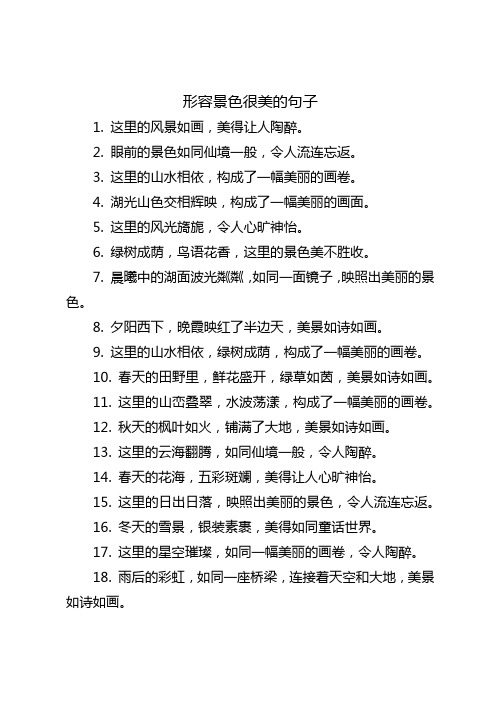 形容景色很美的句子

1. 这里的风景如画，美得让人陶醉。

2. 眼前的景色如同仙境一般，令人流连忘返。

3. 这里的山水相依，构成了一幅美丽的画卷。

4. 湖光山色交相辉映，构成了一幅美丽的画面。

5. 这里的风光旖旎，令人心旷神怡。

6. 绿树成荫，鸟语花香，这里的景色美不胜收。

7. 晨曦中的湖面波光粼粼，如同一面镜子，映照出美丽的景色。

8. 夕阳西下，晚霞映红了半边天，美景如诗如画。

9. 这里的山水相依，绿树成荫，构成了一幅美丽的画卷。

10. 春天的田野里，鲜花盛开，绿草如茵，美景如诗如画。

11. 这里的山峦叠翠，水波荡漾，构成了一幅美丽的画卷。

12. 秋天的枫叶如火，铺满了大地，美景如诗如画。

13. 这里的云海翻腾，如同仙境一般，令人陶醉。

14. 春天的花海，五彩斑斓，美得让人心旷神怡。

15. 这里的日出日落，映照出美丽的景色，令人流连忘返。

16. 冬天的雪景，银装素裹，美得如同童话世界。

17. 这里的星空璀璨，如同一幅美丽的画卷，令人陶醉。

18. 雨后的彩虹，如同一座桥梁，连接着天空和大地，美景如诗如画。